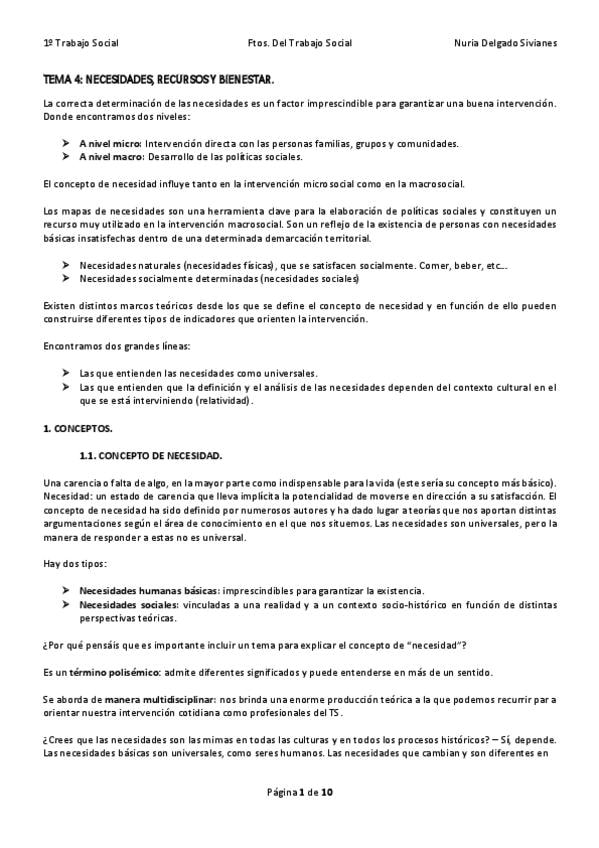 1º Trabajo Social Ftos. Del Trabajo Social Nuria Delgado Sivianes

TEMA 4: NECESIDADES, RECURSOS Y BIENESTAR.

La correcta determinación de las necesidades es un factor imprescindible para garantizar una buena intervención. Donde encontramos dos niveles:

➤ A nivel micro: Intervención directa con las personas familias, grupos y comunidades.
➤ A nivel macro: Desarrollo de las políticas sociales.

El concepto de necesidad influye tanto en la intervención microsocial como en la macrosocial.

Los mapas de necesidades son una herramienta clave para la elaboración de políticas sociales y constituyen un recurso muy utilizado en la intervención macrosocial. Son un reflejo de la existencia de personas con necesidades básicas insatisfechas dentro de una determinada demarcación territorial.

➤ Necesidades naturales (necesidades físicas), que se satisfacen socialmente. Comer, beber, etc...
➤ Necesidades socialmente determinadas (necesidades sociales)

Existen distintos marcos teóricos desde los que se define el concepto de necesidad y en función de ello pueden construirse diferentes tipos de indicadores que orienten la intervención.

Encontramos dos grandes líneas:

➤ Las que entienden las necesidades como universales.
➤ Las que entienden que la definición y el análisis de las necesidades dependen del contexto cultural en el que se está interviniendo (relatividad).

1. CONCEPTOS.

1.1. CONCEPTO DE NECESIDAD.

Una carencia o falta de algo, en la mayor parte como indispensable para la vida (este sería su concepto más básico). Necesidad: un estado de carencia que lleva implícita la potencialidad de moverse en dirección a su satisfacción. El concepto de necesidad ha sido definido por numerosos autores y ha dado lugar a teorías que nos aportan distintas argumentaciones según el área de conocimiento en el que nos situemos. Las necesidades son universales, pero la manera de responder a estas no es universal.

Hay dos tipos:

➤ Necesidades humanas básicas: imprescindibles para garantizar la existencia.
➤ Necesidades sociales: vinculadas a una realidad y a un contexto socio-histórico en función de distintas perspectivas teóricas.

¿Por qué pensáis que es importante incluir un tema para explicar el concepto de "necesidad"?

Es un término polisémico: admite diferentes significados y puede entenderse en más de un sentido.

Se aborda de manera multidisciplinar: nos brinda una enorme producción teórica a la que podemos recurrir para orientar nuestra intervención cotidiana como profesionales del TS.

¿Crees que las necesidades son las mimas en todas las culturas y en todos los procesos históricos? – Sí, depende. Las necesidades básicas son universales, como seres humanos. Las necesidades que cambian y son diferentes en

Página 1 de 10